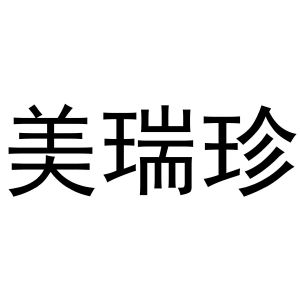 美瑞珍